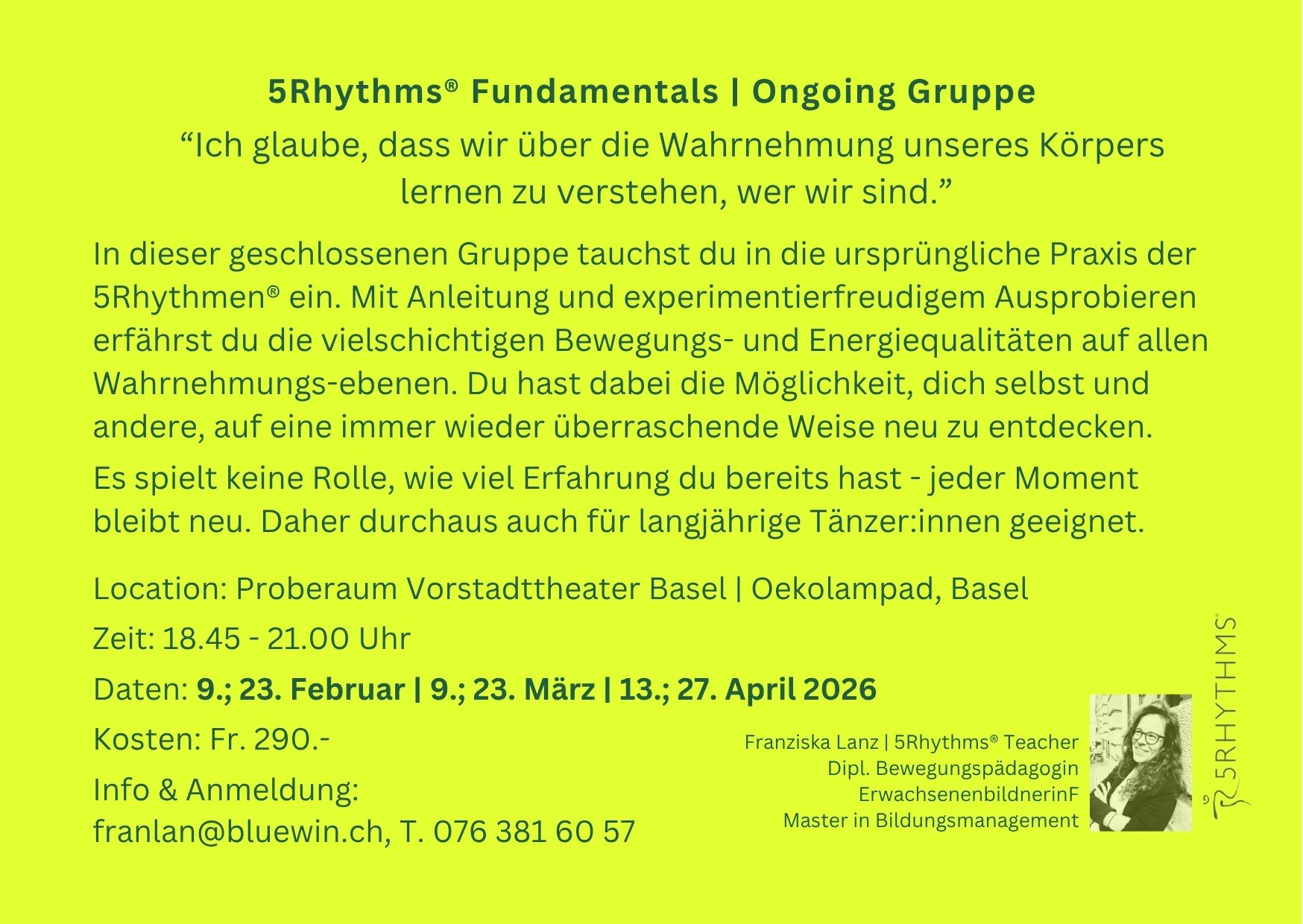 5Rhythms® Fundamentals | Ongoing Gruppe

"Ich glaube, dass wir über die Wahrnehmung unseres Körpers lernen zu verstehen, wer wir sind."

In dieser geschlossenen Gruppe tauchst du in die ursprüngliche Praxis der 5Rhythmen® ein. Mit Anleitung und experimentierfreudigem Ausprobieren erfährst du die vielschichtigen Bewegungs- und Energiequalitäten auf allen Wahrnehmungs-ebenen. Du hast dabei die Möglichkeit, dich selbst und andere, auf eine immer wieder überraschende Weise neu zu entdecken.

Es spielt keine Rolle, wie viel Erfahrung du bereits hast - jeder Moment bleibt neu. Daher durchaus auch für langjährige Tänzer:innen geeignet.

Location: Proberaum Vorstadttheater Basel | Oekolampad, Basel

Zeit: 18.45 - 21.00 Uhr

Daten: 9.; 23. Februar | 9.; 23. März | 13.; 27. April 2026

Kosten: Fr. 290.-

Info & Anmeldung:
franlan@bluewin.ch, T. 076 381 60 57

Franziska Lanz | 5Rhythms® Teacher
Dipl. Bewegungspädagogin
ErwachsenenbildnerinF
Master in Bildungsmanagement

5RHYTHMS®